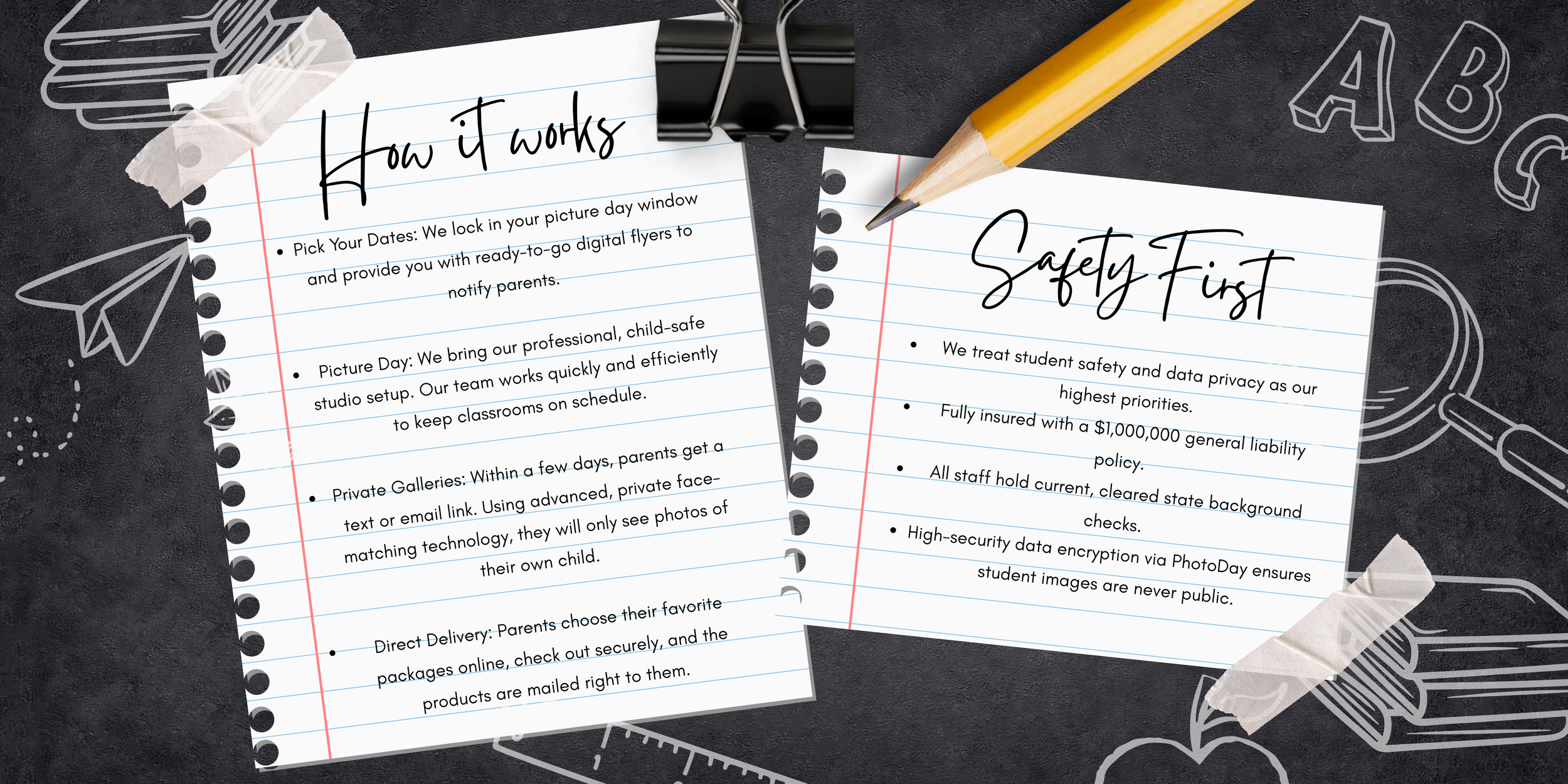 How it works

• Pick Your Dates: We lock in your picture day window and provide you with ready-to-go digital flyers to notify parents.

• Picture Day: We bring our professional, child-safe studio setup. Our team works quickly and efficiently to keep classrooms on schedule.

• Private Galleries: Within a few days, parents get a text or email link. Using advanced, private face-matching technology, they will only see photos of their own child.

• Direct Delivery: Parents choose their favorite packages online, check out securely, and the products are mailed right to them.

Safety First

• We treat student safety and data privacy as our highest priorities.
• Fully insured with a $1,000,000 general liability policy.
• All staff hold current, cleared state background checks.
• High-security data encryption via PhotoDay ensures student images are never public.

A B C